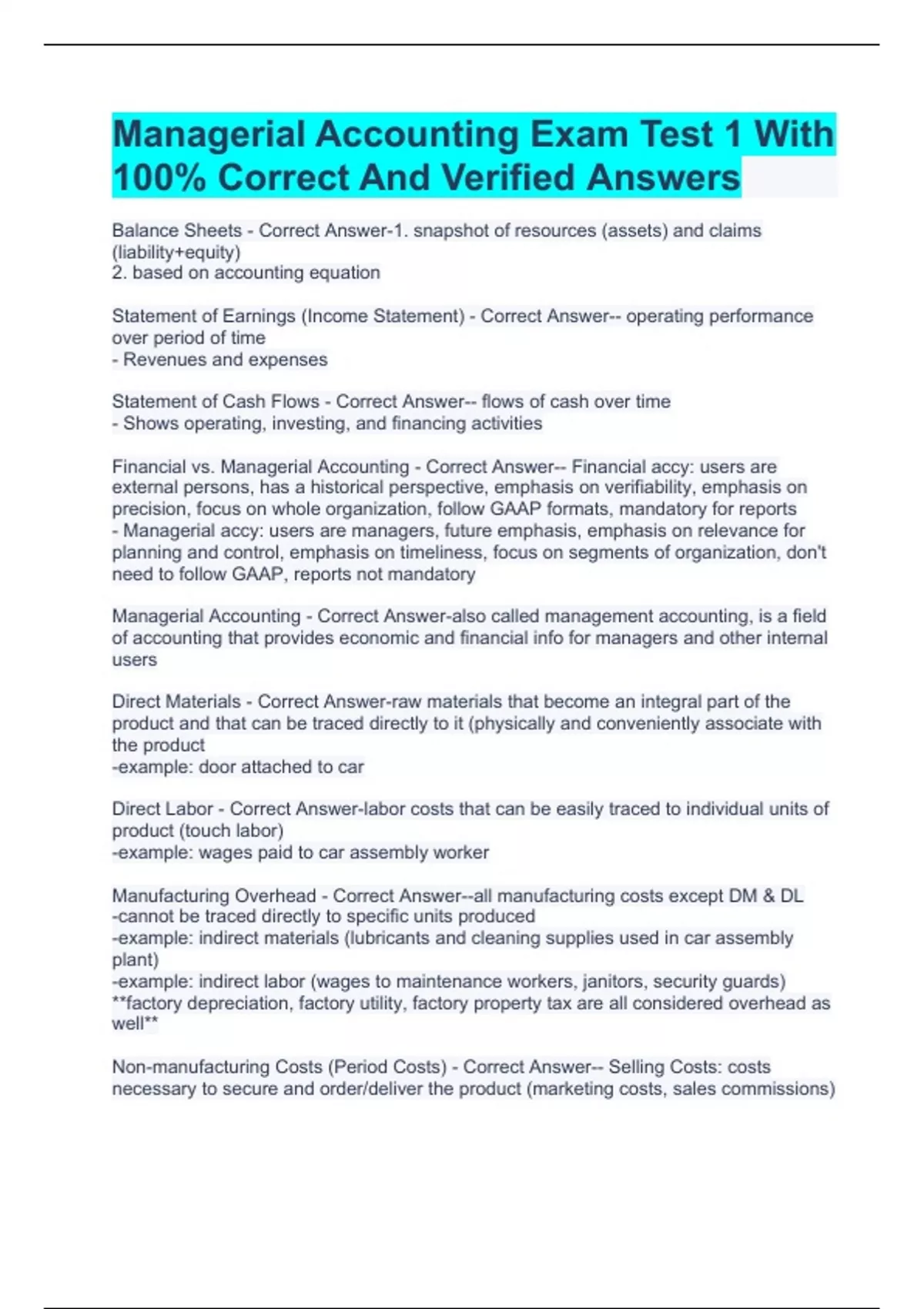 Managerial Accounting Exam Test 1 With 100% Correct And Verified Answers

Balance Sheets - Correct Answer-1. snapshot of resources (assets) and claims (liability+equity)
2. based on accounting equation

Statement of Earnings (Income Statement) - Correct Answer-- operating performance over period of time
- Revenues and expenses

Statement of Cash Flows - Correct Answer-- flows of cash over time
- Shows operating, investing, and financing activities

Financial vs. Managerial Accounting - Correct Answer-- Financial accy: users are external persons, has a historical perspective, emphasis on verifiability, emphasis on precision, focus on whole organization, follow GAAP formats, mandatory for reports
- Managerial accy: users are managers, future emphasis, emphasis on relevance for planning and control, emphasis on timeliness, focus on segments of organization, don't need to follow GAAP, reports not mandatory

Managerial Accounting - Correct Answer-also called management accounting, is a field of accounting that provides economic and financial info for managers and other internal users

Direct Materials - Correct Answer-raw materials that become an integral part of the product and that can be traced directly to it (physically and conveniently associate with the product
-example: door attached to car

Direct Labor - Correct Answer-labor costs that can be easily traced to individual units of product (touch labor)
-example: wages paid to car assembly worker

Manufacturing Overhead - Correct Answer--all manufacturing costs except DM & DL
-cannot be traced directly to specific units produced
-example: indirect materials (lubricants and cleaning supplies used in car assembly plant)
-example: indirect labor (wages to maintenance workers, janitors, security guards)
**factory depreciation, factory utility, factory property tax are all considered overhead as well**

Non-manufacturing Costs (Period Costs) - Correct Answer-- Selling Costs: costs necessary to secure and order/deliver the product (marketing costs, sales commissions)